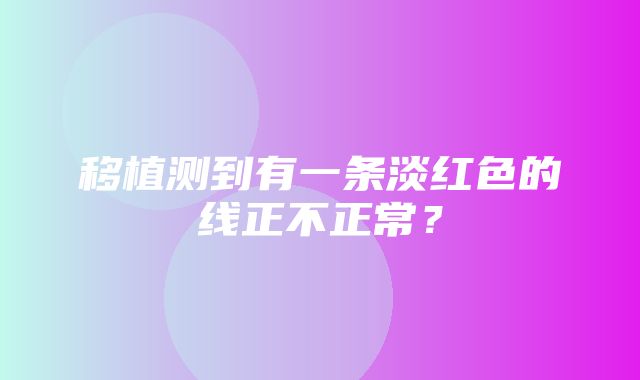 移植测到有一条淡红色的线正不正常？